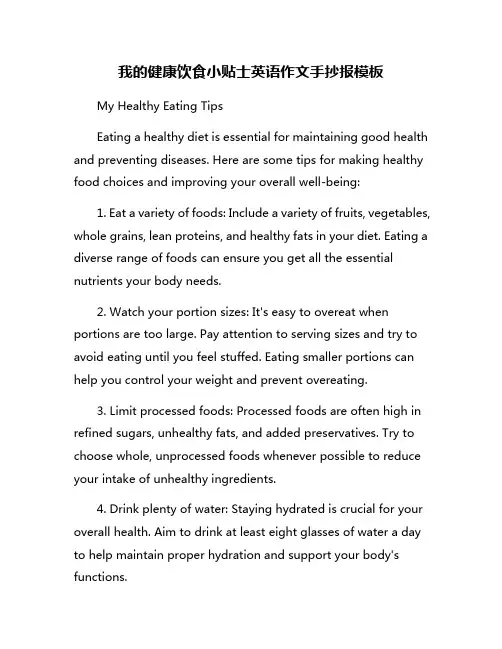 我的健康饮食小贴士英语作文手抄报模板

My Healthy Eating Tips

Eating a healthy diet is essential for maintaining good health and preventing diseases. Here are some tips for making healthy food choices and improving your overall well-being:

1. Eat a variety of foods: Include a variety of fruits, vegetables, whole grains, lean proteins, and healthy fats in your diet. Eating a diverse range of foods can ensure you get all the essential nutrients your body needs.

2. Watch your portion sizes: It's easy to overeat when portions are too large. Pay attention to serving sizes and try to avoid eating until you feel stuffed. Eating smaller portions can help you control your weight and prevent overeating.

3. Limit processed foods: Processed foods are often high in refined sugars, unhealthy fats, and added preservatives. Try to choose whole, unprocessed foods whenever possible to reduce your intake of unhealthy ingredients.

4. Drink plenty of water: Staying hydrated is crucial for your overall health. Aim to drink at least eight glasses of water a day to help maintain proper hydration and support your body's functions.